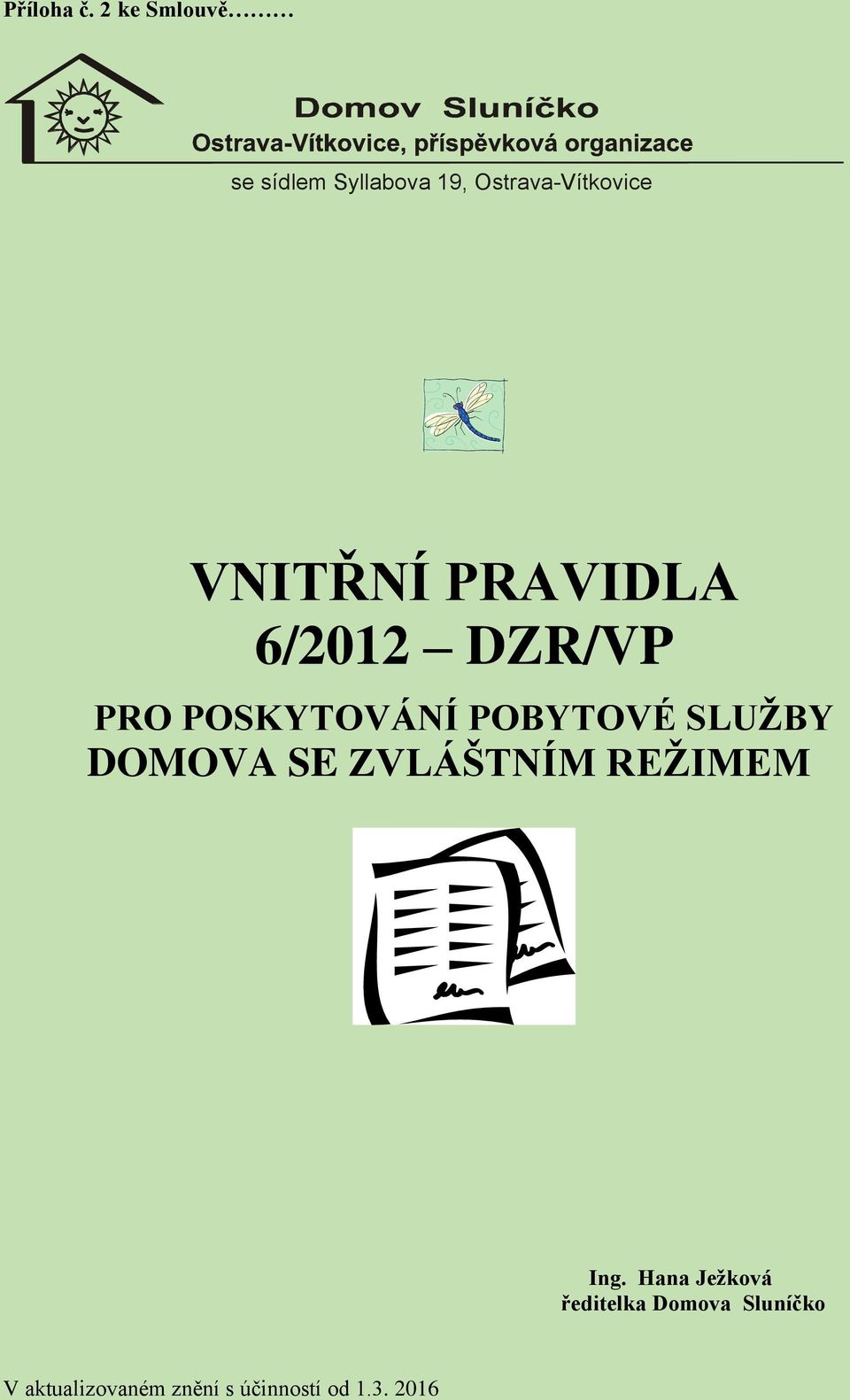 Příloha č. 2 ke Smlouvě………

Domov Sluníčko
Ostrava-Vítkovice, příspěvková organizace
se sídlem Syllabova 19, Ostrava-Vítkovice

VNITŘNÍ PRAVIDLA
6/2012 – DZR/VP

PRO POSKYTOVÁNÍ POBYTOVÉ SLUŽBY DOMOVA SE ZVLÁŠTNÍM REŽIMEM

Ing. Hana Ježková
ředitelka Domova Sluníčko

V aktualizovaném znění s účinností od 1.3. 2016